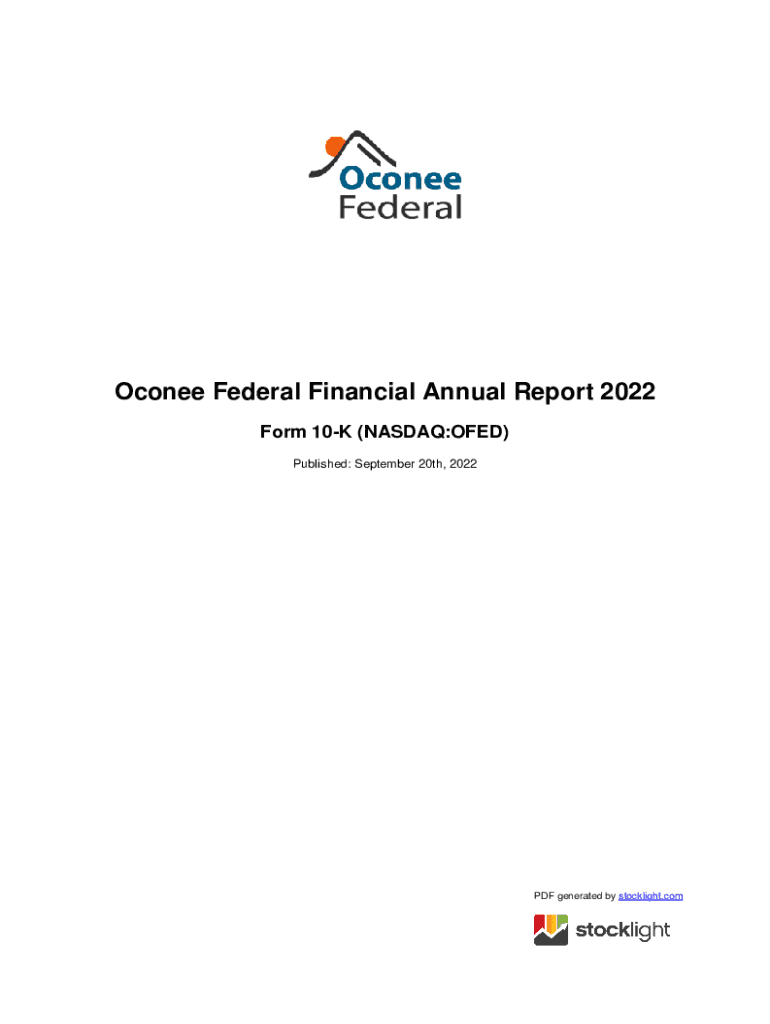 Oconee Federal

Oconee Federal Financial Annual Report 2022

Form 10-K (NASDAQ:OFED)

Published: September 20th, 2022

PDF generated by stocklight.com

stocklight